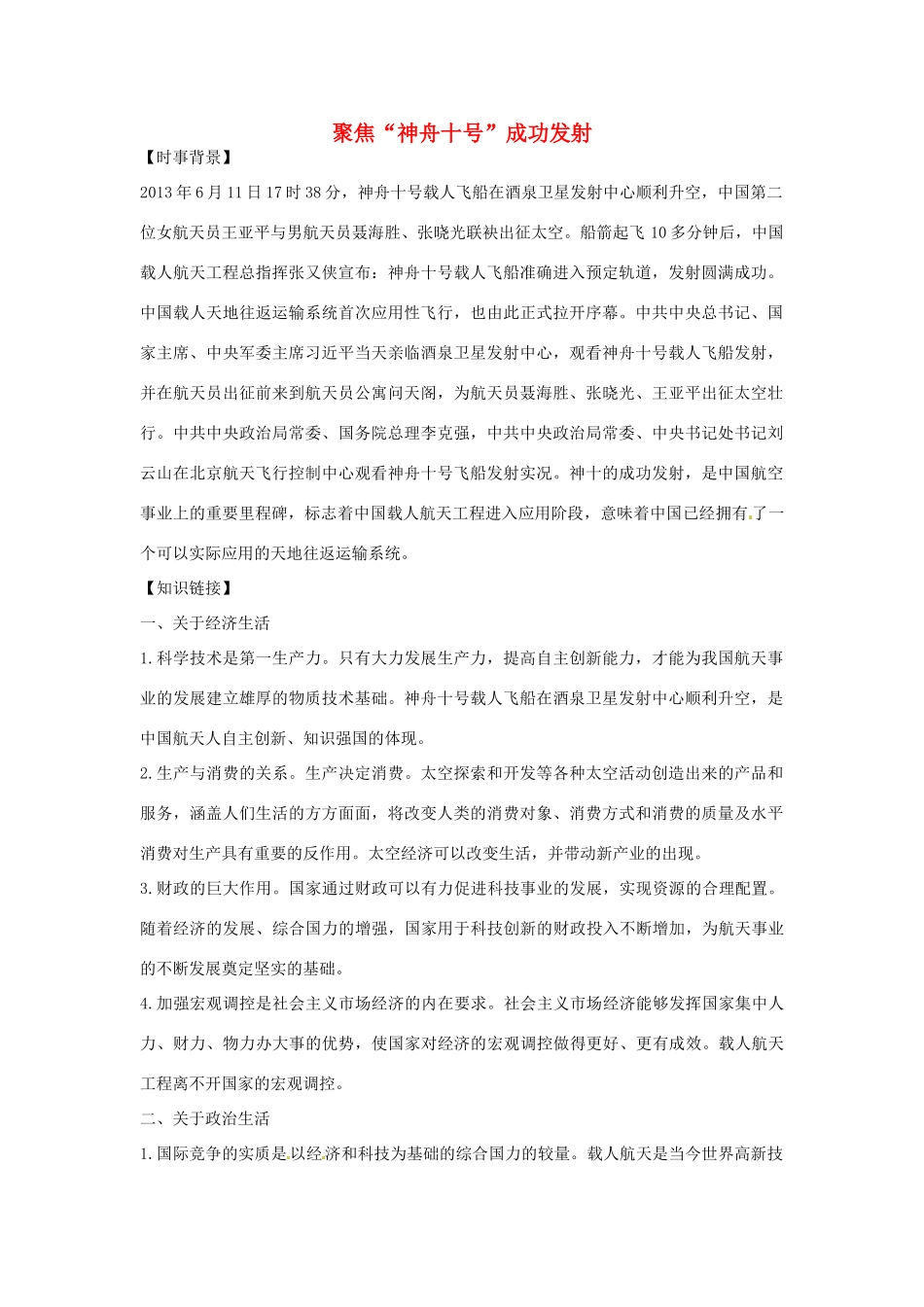 聚焦“神舟十号”成功发射

【时事背景】

2013年6月11日17时38分，神舟十号载人飞船在酒泉卫星发射中心顺利升空，中国第二位女航天员王亚平与男航天员聂海胜、张晓光联袂出征太空。船箭起飞10多分钟后，中国载人航天工程总指挥张又侠宣布：神舟十号载人飞船准确进入预定轨道，发射圆满成功。中国载人天地往返运输系统首次应用性飞行，也由此正式拉开序幕。中共中央总书记、国家主席、中央军委主席习近平当天亲临酒泉卫星发射中心，观看神舟十号载人飞船发射，并在航天员出征前来到航天员公寓问天阁，为航天员聂海胜、张晓光、王亚平出征太空壮行。中共中央政治局常委、国务院总理李克强，中共中央政治局常委、中央书记处书记刘云山在北京航天飞行控制中心观看神舟十号飞船发射实况。神十的成功发射，是中国航空事业上的重要里程碑，标志着中国载人航天工程进入应用阶段，意味着中国已经拥有了一个可以实际应用的天地往返运输系统。

【知识链接】

一、关于经济生活

1.科学技术是第一生产力。只有大力发展生产力，提高自主创新能力，才能为我国航天事业的发展建立雄厚的物质技术基础。神舟十号载人飞船在酒泉卫星发射中心顺利升空，是中国航天人自主创新、知识强国的体现。

2.生产与消费的关系。生产决定消费。太空探索和开发等各种太空活动创造出来的产品和服务，涵盖人们生活的方方面面，将改变人类的消费对象、消费方式和消费的质量及水平消费对生产具有重要的反作用。太空经济可以改变生活，并带动新产业的出现。

3.财政的巨大作用。国家通过财政可以有力促进科技事业的发展，实现资源的合理配置。随着经济的发展、综合国力的增强，国家用于科技创新的财政投入不断增加，为航天事业的不断发展奠定坚实的基础。

4.加强宏观调控是社会主义市场经济的内在要求。社会主义市场经济能够发挥国家集中人力、财力、物力办大事的优势，使国家对经济的宏观调控做得更好、更有成效。载人航天工程离不开国家的宏观调控。

二、关于政治生活

1.国际竞争的实质是以经济和科技为基础的综合国力的较量。载人航天是当今世界高新技